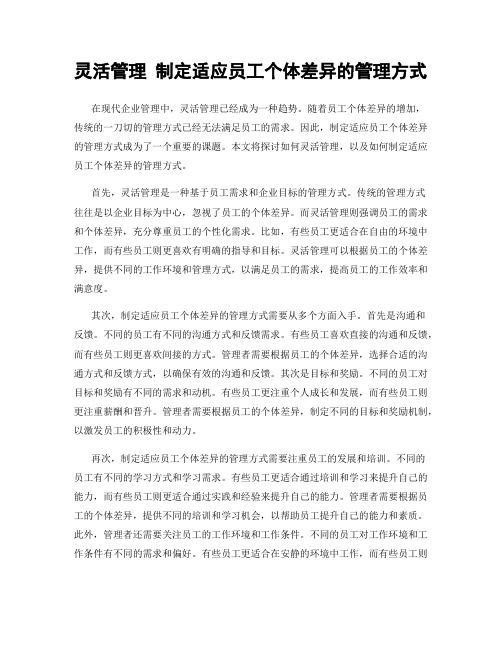 灵活管理 制定适应员工个体差异的管理方式

在现代企业管理中，灵活管理已经成为一种趋势。随着员工个体差异的增加，传统的一刀切的管理方式已经无法满足员工的需求。因此，制定适应员工个体差异的管理方式成为了一个重要的课题。本文将探讨如何灵活管理，以及如何制定适应员工个体差异的管理方式。

首先，灵活管理是一种基于员工需求和企业目标的管理方式。传统的管理方式往往是以企业目标为中心，忽视了员工的个体差异。而灵活管理则强调员工的需求和个体差异，充分尊重员工的个性化需求。比如，有些员工更适合在自由的环境中工作，而有些员工则更喜欢有明确的指导和目标。灵活管理可以根据员工的个体差异，提供不同的工作环境和管理方式，以满足员工的需求，提高员工的工作效率和满意度。

其次，制定适应员工个体差异的管理方式需要从多个方面入手。首先是沟通和反馈。不同的员工有不同的沟通方式和反馈需求。有些员工喜欢直接的沟通和反馈，而有些员工则更喜欢间接的方式。管理者需要根据员工的个体差异，选择合适的沟通方式和反馈方式，以确保有效的沟通和反馈。其次是目标和奖励。不同的员工对目标和奖励有不同的需求和动机。有些员工更注重个人成长和发展，而有些员工则更注重薪酬和晋升。管理者需要根据员工的个体差异，制定不同的目标和奖励机制，以激发员工的积极性和动力。

再次，制定适应员工个体差异的管理方式需要注重员工的发展和培训。不同的员工有不同的学习方式和学习需求。有些员工更适合通过培训和学习来提升自己的能力，而有些员工则更适合通过实践和经验来提升自己的能力。管理者需要根据员工的个体差异，提供不同的培训和学习机会，以帮助员工提升自己的能力和素质。此外，管理者还需要关注员工的工作环境和工作条件。不同的员工对工作环境和工作条件有不同的需求和偏好。有些员工更适合在安静的环境中工作，而有些员工则